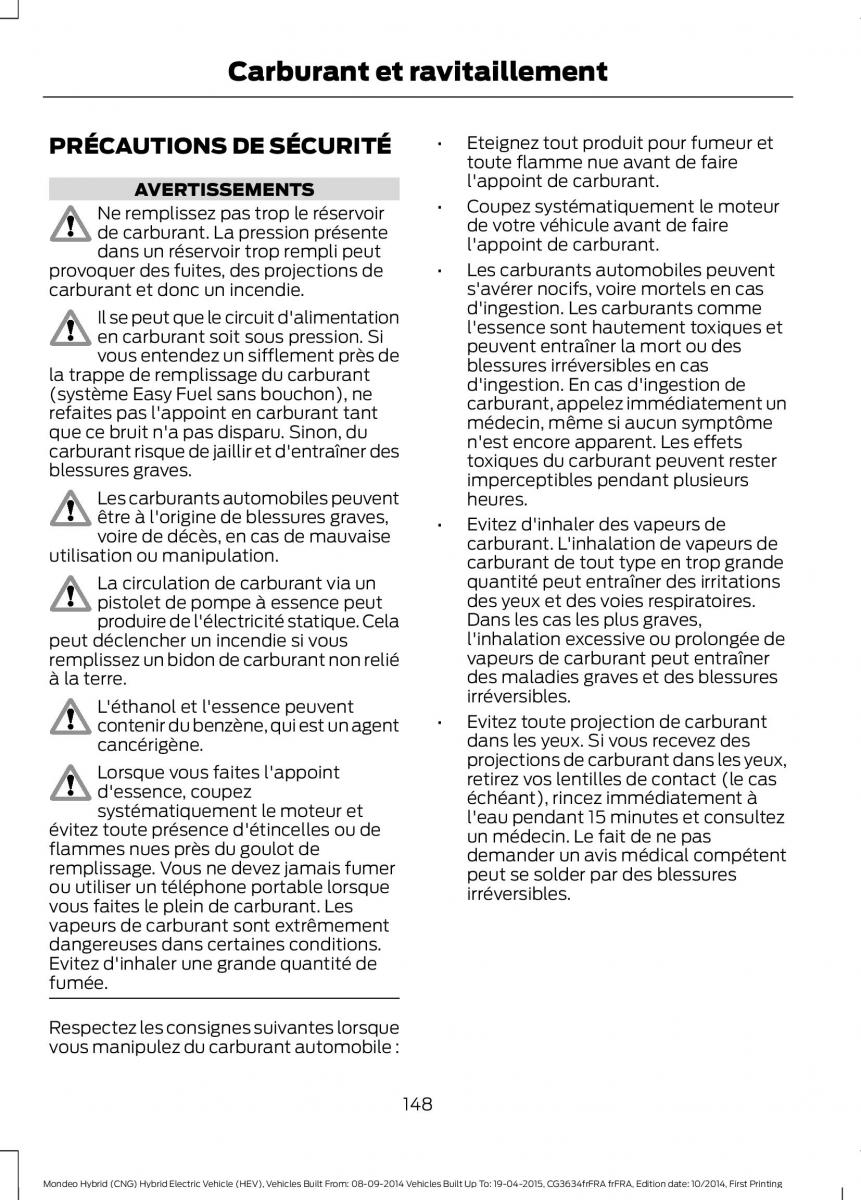 Carburant et ravitaillement

PRÉCAUTIONS DE SÉCURITÉ

AVERTISSEMENTS

Ne remplissez pas trop le réservoir de carburant. La pression présente dans un réservoir trop rempli peut provoquer des fuites, des projections de carburant et donc un incendie.

Il se peut que le circuit d'alimentation en carburant soit sous pression. Si vous entendez un sifflement près de la trappe de remplissage du carburant (système Easy Fuel sans bouchon), ne refaites pas l'appoint en carburant tant que ce bruit n'a pas disparu. Sinon, du carburant risque de jaillir et d'entraîner des blessures graves.

Les carburants automobiles peuvent être à l'origine de blessures graves, voire de décès, en cas de mauvaise utilisation ou manipulation.

La circulation de carburant via un pistolet de pompe à essence peut produire de l'électricité statique. Cela peut déclencher un incendie si vous remplissez un bidon de carburant non relié à la terre.

L'éthanol et l'essence peuvent contenir du benzène, qui est un agent cancérigène.

Lorsque vous faites l'appoint d'essence, coupez systématiquement le moteur et évitez toute présence d'étincelles ou de flammes nues près du goulot de remplissage. Vous ne devez jamais fumer ou utiliser un téléphone portable lorsque vous faites le plein de carburant. Les vapeurs de carburant sont extrêmement dangereuses dans certaines conditions. Evitez d'inhaler une grande quantité de fumée.

Respectez les consignes suivantes lorsque vous manipulez du carburant automobile :

• Eteignez tout produit pour fumeur et toute flamme nue avant de faire l'appoint de carburant.

• Coupez systématiquement le moteur de votre véhicule avant de faire l'appoint de carburant.

• Les carburants automobiles peuvent s'avérer nocifs, voire mortels en cas d'ingestion. Les carburants comme l'essence sont hautement toxiques et peuvent entraîner la mort ou des blessures irréversibles en cas d'ingestion. En cas d'ingestion de carburant, appelez immédiatement un médecin, même si aucun symptôme n'est encore apparent. Les effets toxiques du carburant peuvent rester imperceptibles pendant plusieurs heures.

• Evitez d'inhaler des vapeurs de carburant. L'inhalation de vapeurs de carburant de tout type en trop grande quantité peut entraîner des irritations des yeux et des voies respiratoires. Dans les cas les plus graves, l'inhalation excessive ou prolongée de vapeurs de carburant peut entraîner des maladies graves et des blessures irréversibles.

• Evitez toute projection de carburant dans les yeux. Si vous recevez des projections de carburant dans les yeux, retirez vos lentilles de contact (le cas échéant), rincez immédiatement à l'eau pendant 15 minutes et consultez un médecin. Le fait de ne pas demander un avis médical compétent peut se solder par des blessures irréversibles.

148

Mondeo Hybrid (CNG) Hybrid Electric Vehicle (HEV), Vehicles Built From: 08-09-2014 Vehicles Built Up To: 19-04-2015, CG3634frFRA frFRA, Edition date: 10/2014, First Printing